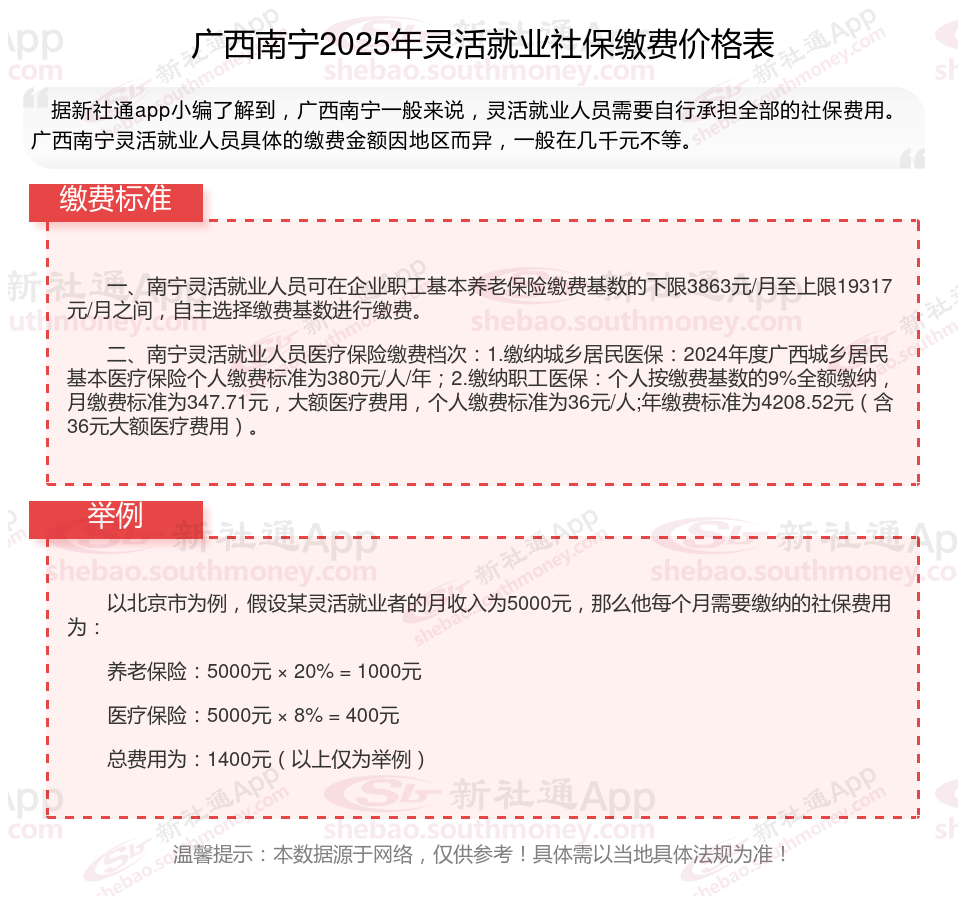 广西南宁2025年灵活就业社保缴费价格表

据新社通app小编了解到，广西南宁一般来说，灵活就业人员需要自行承担全部的社保费用。广西南宁灵活就业人员具体的缴费金额因地区而异，一般在几千元不等。

缴费标准

一、南宁灵活就业人员可在企业职工基本养老保险缴费基数的下限3863元/月至上限19317元/月之间，自主选择缴费基数进行缴费。

二、南宁灵活就业人员医疗保险缴费档次：1.缴纳城乡居民医保：2024年度广西城乡居民基本医疗保险个人缴费标准为380元/人/年；2.缴纳职工医保：个人按缴费基数的9%全额缴纳，月缴费标准为347.71元，大额医疗费用，个人缴费标准为36元/人;年缴费标准为4208.52元（含36元大额医疗费用）。

举例

以北京市为例，假设某灵活就业者的月收入为5000元，那么他每个月需要缴纳的社保费用为：

养老保险：5000元 × 20% = 1000元

医疗保险：5000元 × 8% = 400元

总费用为：1400元（以上仅为举例）

温馨提示：本数据源于网络，仅供参考！具体需以当地具体法规为准！

新社通App
shebao.southmoney.com